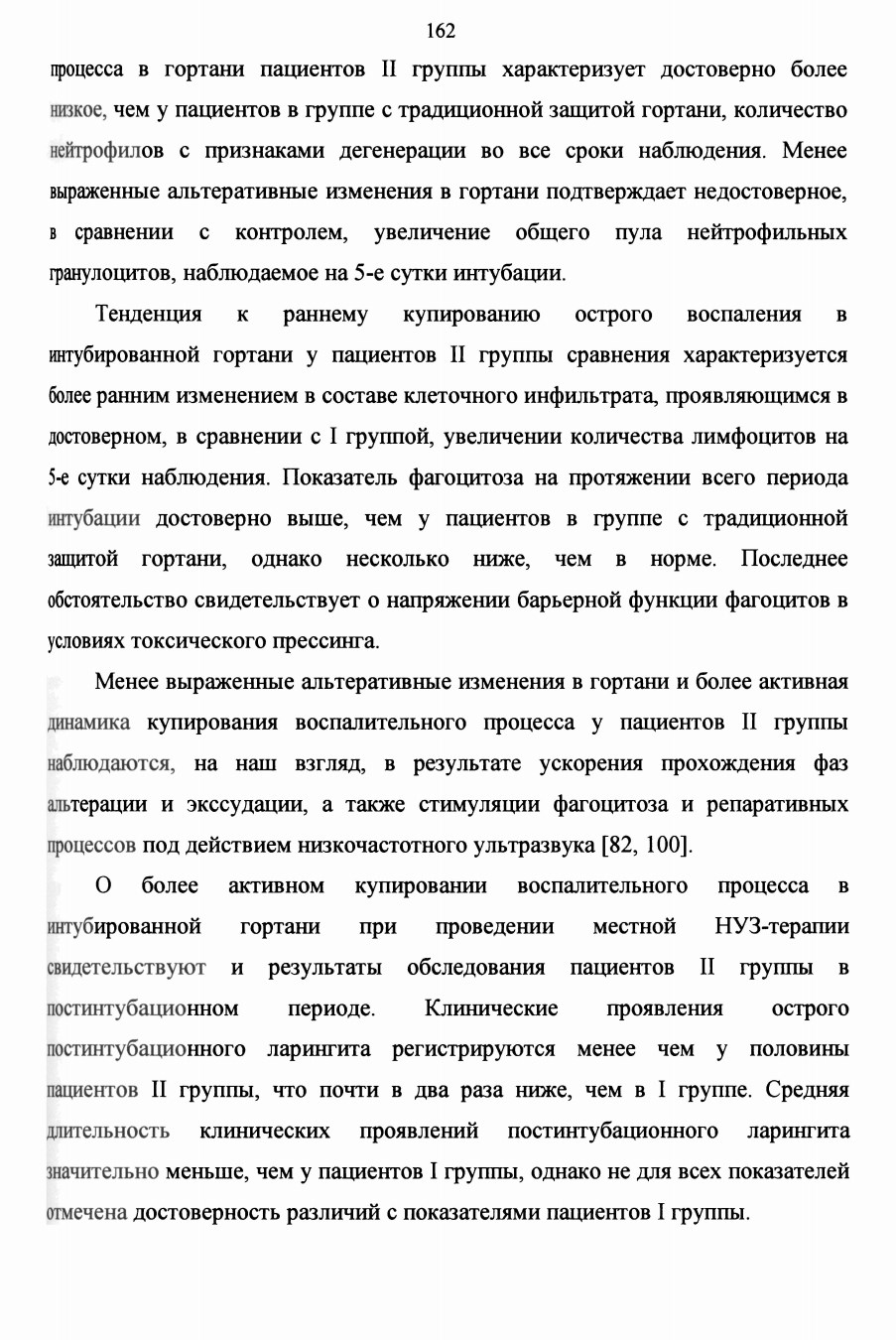 162

процесса в гортани пациентов II группы характеризует достоверно более низкое, чем у пациентов в группе с традиционной защитой гортани, количество нейтрофилов с признаками дегенерации во все сроки наблюдения. Менее выраженные альтеративные изменения в гортани подтверждает недостоверное, в сравнении с контролем, увеличение общего пула нейтрофильных гранулоцитов, наблюдаемое на 5-е сутки интубации.

Тенденция к раннему купированию острого воспаления в интубированной гортани у пациентов II группы сравнения характеризуется более ранним изменением в составе клеточного инфильтрата, проявляющимся в достоверном, в сравнении с I группой, увеличении количества лимфоцитов на 5-е сутки наблюдения. Показатель фагоцитоза на протяжении всего периода интубации достоверно выше, чем у пациентов в группе с традиционной защитой гортани, однако несколько ниже, чем в норме. Последнее обстоятельство свидетельствует о напряжении барьерной функции фагоцитов в условиях токсического прессинга.

Менее выраженные альтеративные изменения в гортани и более активная динамика купирования воспалительного процесса у пациентов II группы наблюдаются, на наш взгляд, в результате ускорения прохождения фаз альтерации и экссудации, а также стимуляции фагоцитоза и репаративных процессов под действием низкочастотного ультразвука [82, 100].

О более активном купировании воспалительного процесса в интубированной гортани при проведении местной НУЗ-терапии свидетельствуют и результаты обследования пациентов II группы в постинтубационном периоде. Клинические проявления острого постинтубационного ларингита регистрируются менее чем у половины пациентов II группы, что почти в два раза ниже, чем в I группе. Средняя длительность клинических проявлений постинтубационного ларингита значительно меньше, чем у пациентов I группы, однако не для всех показателей отмечена достоверность различий с показателями пациентов I группы.